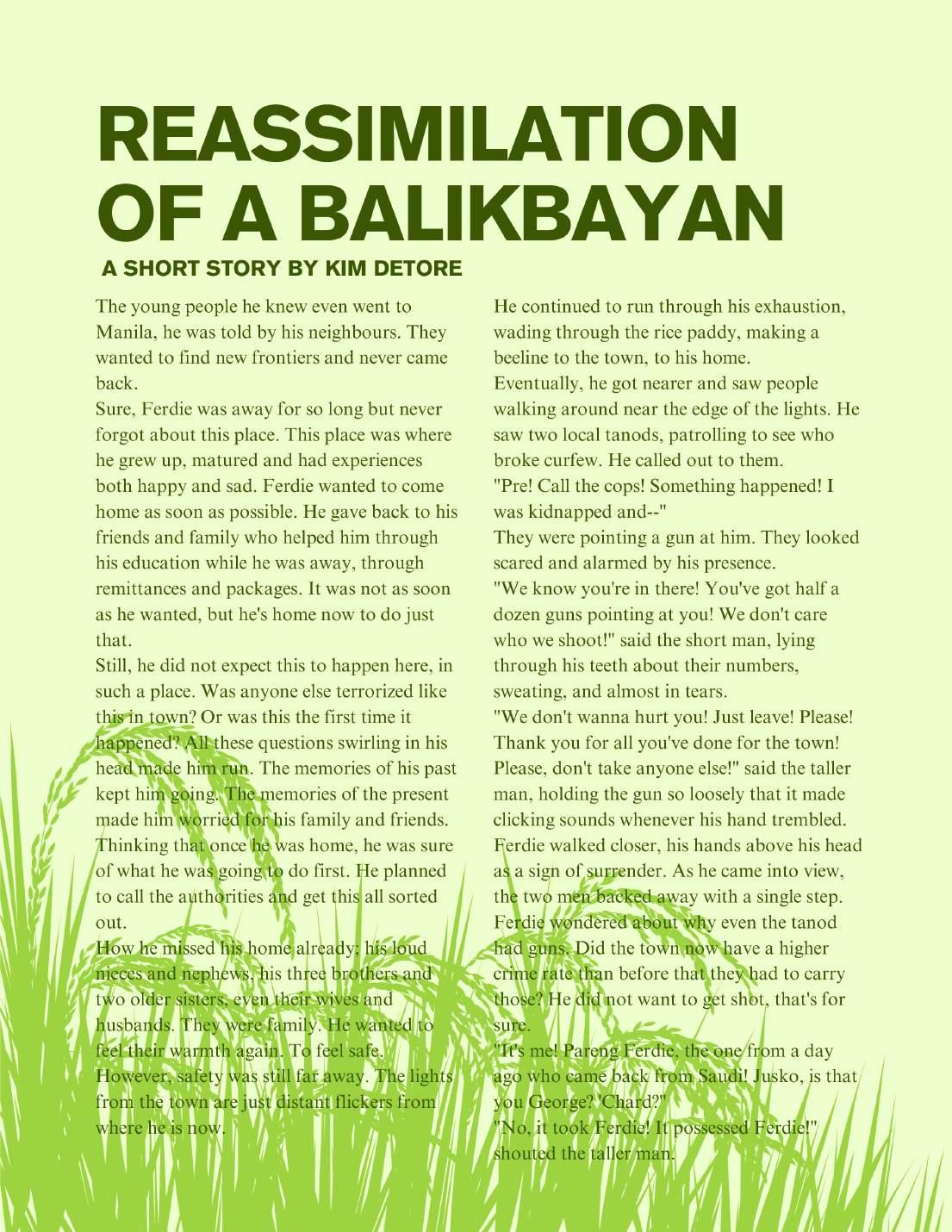 REASSIMILATION OF A BALIKBAYAN

A SHORT STORY BY KIM DETORE

The young people he knew even went to Manila, he was told by his neighbours. They wanted to find new frontiers and never came back.
Sure, Ferdie was away for so long but never forgot about this place. This place was where he grew up, matured and had experiences both happy and sad. Ferdie wanted to come home as soon as possible. He gave back to his friends and family who helped him through his education while he was away, through remittances and packages. It was not as soon as he wanted, but he's home now to do just that.
Still, he did not expect this to happen here, in such a place. Was anyone else terrorized like this in town? Or was this the first time it happened? All these questions swirling in his head made him run. The memories of his past kept him going. The memories of the present made him worried for his family and friends. Thinking that once he was home, he was sure of what he was going to do first. He planned to call the authorities and get this all sorted out.
How he missed his home already; his loud nieces and nephews, his three brothers and two older sisters, even their wives and husbands. They were family. He wanted to feel their warmth again. To feel safe.
However, safety was still far away. The lights from the town are just distant flickers from where he is now.

He continued to run through his exhaustion, wading through the rice paddy, making a beeline to the town, to his home.
Eventually, he got nearer and saw people walking around near the edge of the lights. He saw two local tanods, patrolling to see who broke curfew. He called out to them.
"Pre! Call the cops! Something happened! I was kidnapped and--"
They were pointing a gun at him. They looked scared and alarmed by his presence.
"We know you're in there! You've got half a dozen guns pointing at you! We don't care who we shoot!" said the short man, lying through his teeth about their numbers, sweating, and almost in tears.
"We don't wanna hurt you! Just leave! Please! Thank you for all you've done for the town! Please, don't take anyone else!" said the taller man, holding the gun so loosely that it made clicking sounds whenever his hand trembled.
Ferdie walked closer, his hands above his head as a sign of surrender. As he came into view, the two men backed away with a single step.
Ferdie wondered about why even the tanod had guns. Did the town now have a higher crime rate than before that they had to carry those? He did not want to get shot, that's for sure.
"It's me! Pareng Ferdie, the one from a day ago who came back from Saudi! Jusko, is that you George? 'Chard?"
"No, it took Ferdie! It possessed Ferdie!" shouted the taller man.